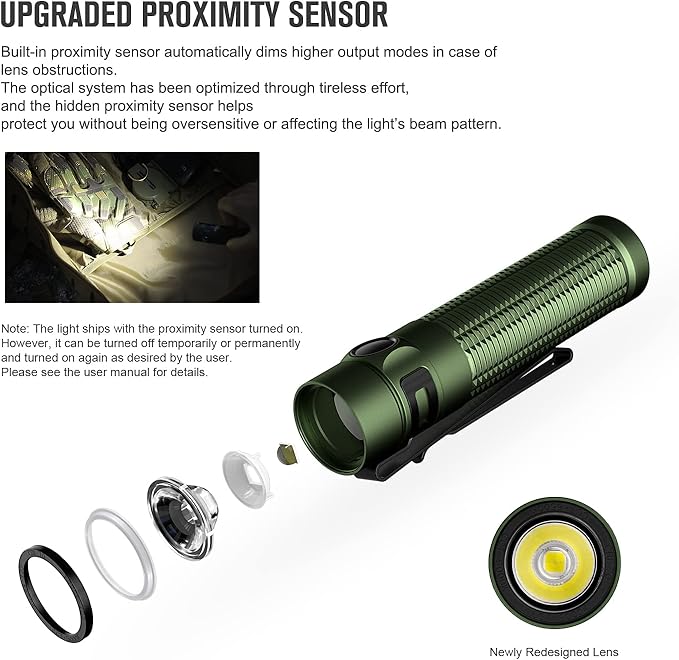 UPGRADED PROXIMITY SENSOR

Built-in proximity sensor automatically dims higher output modes in case of lens obstructions.
The optical system has been optimized through tireless effort, and the hidden proximity sensor helps protect you without being oversensitive or affecting the light's beam pattern.

Note: The light ships with the proximity sensor turned on. However, it can be turned off temporarily or permanently and turned on again as desired by the user. Please see the user manual for details.

Newly Redesigned Lens